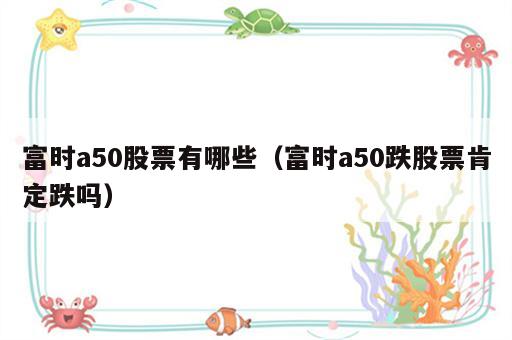 富时a50股票有哪些（富时a50跌股票肯定跌吗）